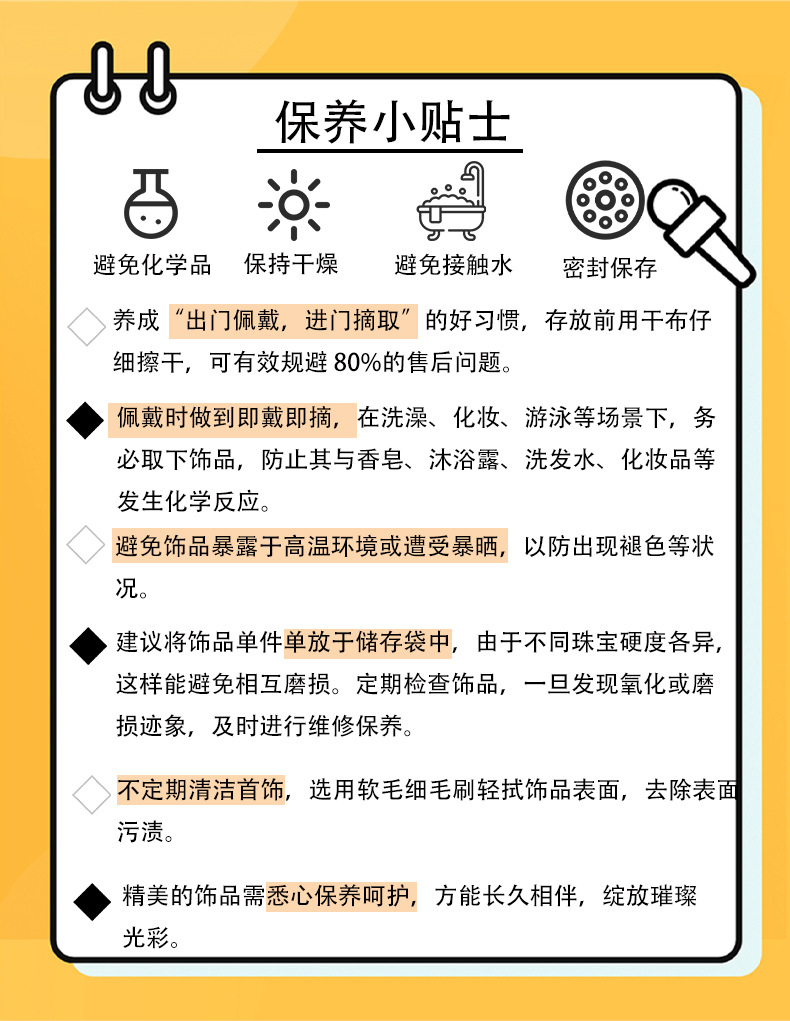 保养小贴士

避免化学品 保持干燥 避免接触水 密封保存

养成“出门佩戴，进门摘取”的好习惯，存放前用干布仔细擦干，可有效规避 80%的售后问题。

佩戴时做到即戴即摘，在洗澡、化妆、游泳等场景下，务必取下饰品，防止其与香皂、沐浴露、洗发水、化妆品等发生化学反应。

避免饰品暴露于高温环境或遭受暴晒，以防出现褪色等状况。

建议将饰品单件单放于储存袋中，由于不同珠宝硬度各异，这样能避免相互磨损。定期检查饰品，一旦发现氧化或磨损迹象，及时进行维修保养。

不定期清洁首饰，选用软毛细毛刷轻拭饰品表面，去除表面污渍。

精美的饰品需悉心保养呵护，方能长久相伴，绽放璀璨光彩。